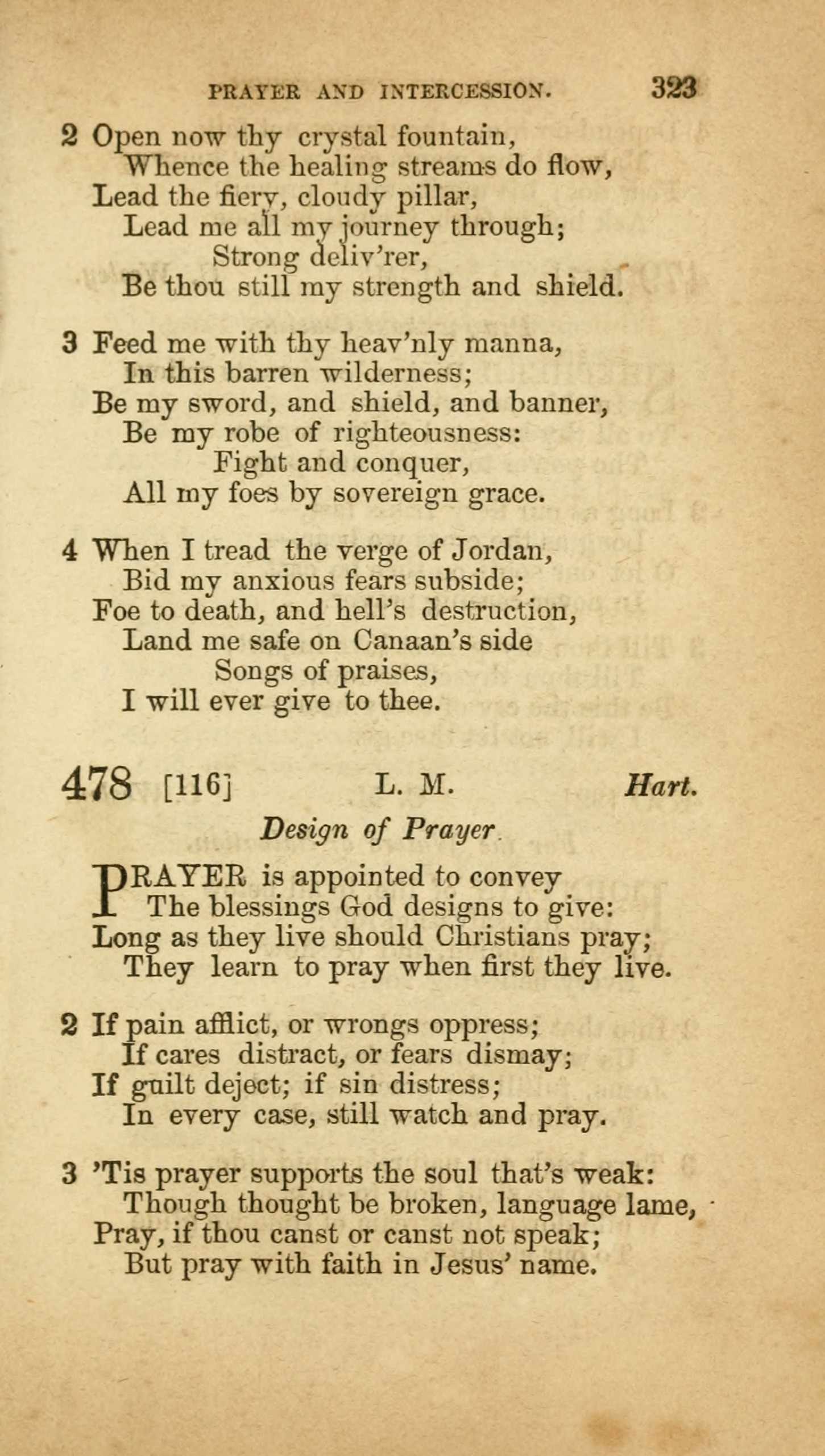 PRAYER AND INTERCESSION. 323

2 Open now thy crystal fountain,
Whence the healing streams do flow,
Lead the fiery, cloudy pillar,
Lead me all my journey through;
Strong deliv'rer,
Be thou still my strength and shield.

3 Feed me with thy heav'nly manna,
In this barren wilderness;
Be my sword, and shield, and banner,
Be my robe of righteousness:
Fight and conquer,
All my foes by sovereign grace.

4 When I tread the verge of Jordan,
Bid my anxious fears subside;
Foe to death, and hell's destruction,
Land me safe on Canaan's side
Songs of praises,
I will ever give to thee.

478 [116] L. M. Hart.

Design of Prayer.

PRAYER is appointed to convey
The blessings God designs to give:
Long as they live should Christians pray;
They learn to pray when first they live.

2 If pain afflict, or wrongs oppress;
If cares distract, or fears dismay;
If guilt deject; if sin distress;
In every case, still watch and pray.

3 'Tis prayer supports the soul that's weak:
Though thought be broken, language lame,
Pray, if thou canst or canst not speak;
But pray with faith in Jesus' name.